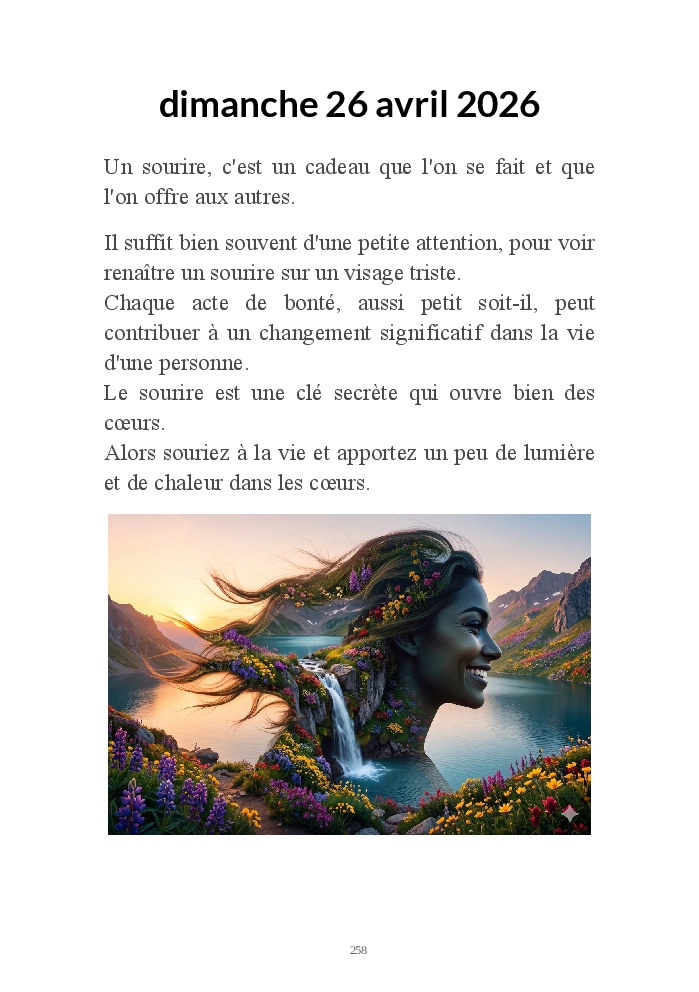 dimanche 26 avril 2026

Un sourire, c'est un cadeau que l'on se fait et que l'on offre aux autres.

Il suffit bien souvent d'une petite attention, pour voir renaître un sourire sur un visage triste.
Chaque acte de bonté, aussi petit soit-il, peut contribuer à un changement significatif dans la vie d'une personne.
Le sourire est une clé secrète qui ouvre bien des cœurs.
Alors souriez à la vie et apportez un peu de lumière et de chaleur dans les cœurs.

258